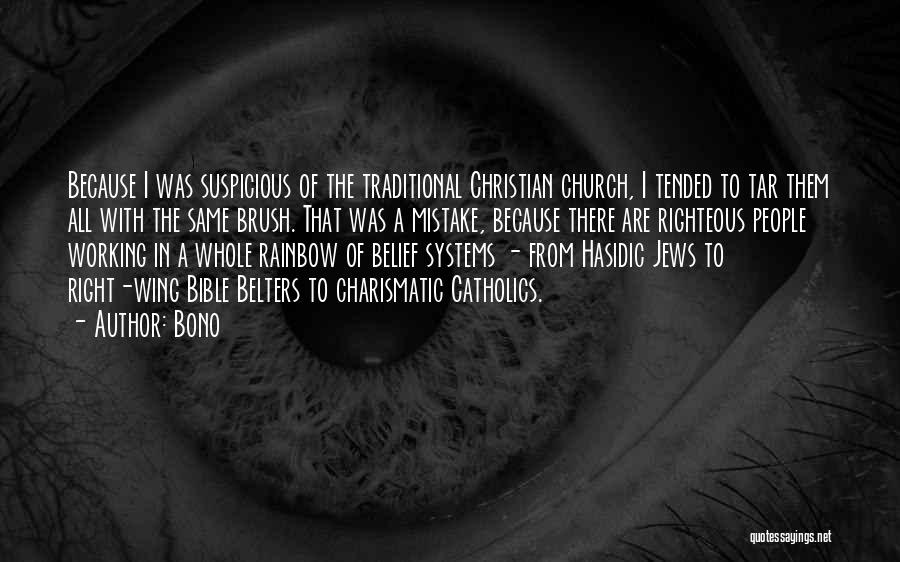 Because I was suspicious of the traditional Christian church, I tended to tar them all with the same brush. That was a mistake, because there are righteous people working in a whole rainbow of belief systems - from Hasidic Jews to right-wing Bible Belters to charismatic Catholics.
- Author: Bono

quotessayings.net